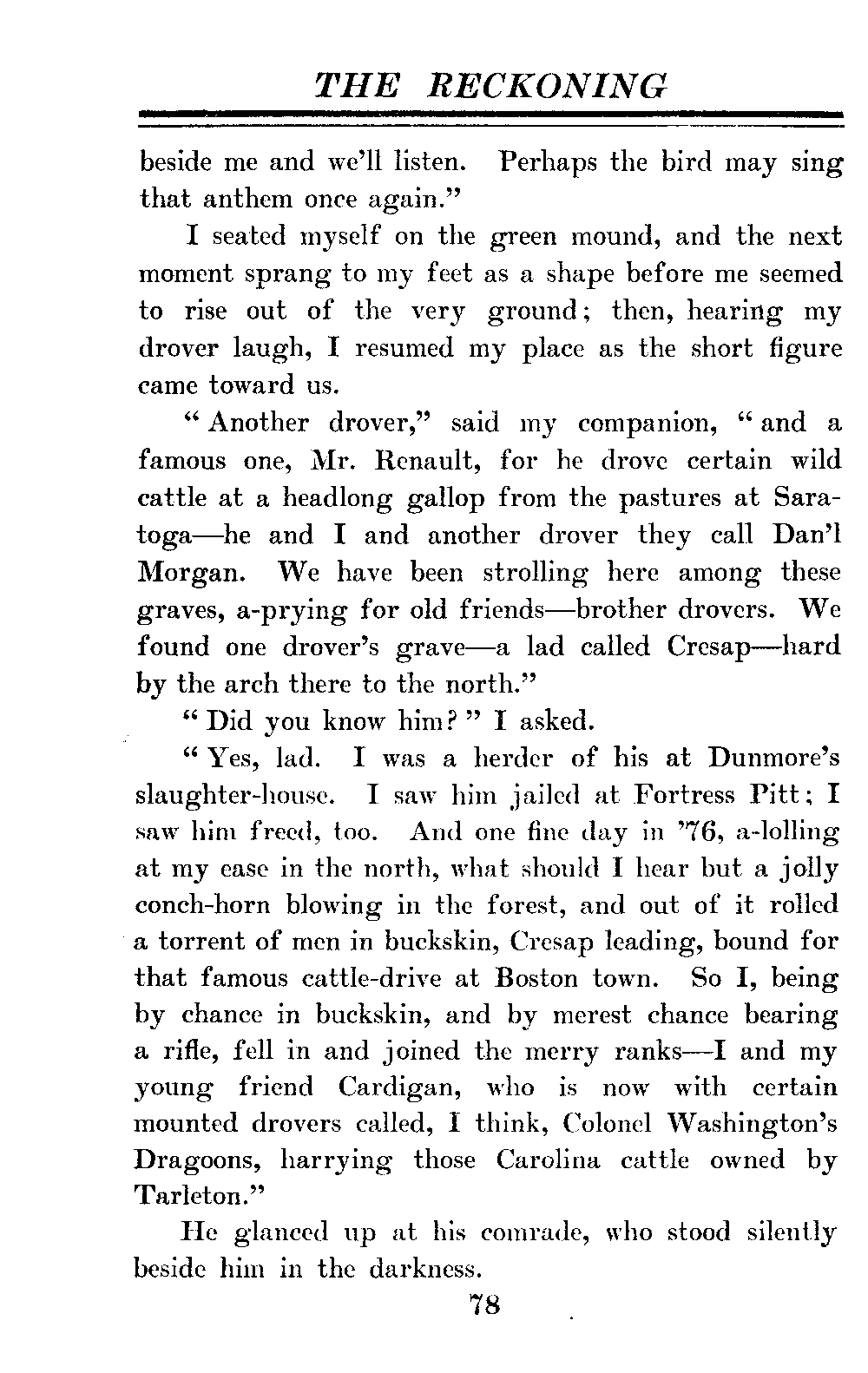 THE RECKONING

beside me and we'll listen. Perhaps the bird may sing that anthem once again."

I seated myself on the green mound, and the next moment sprang to my feet as a shape before me seemed to rise out of the very ground; then, hearing my drover laugh, I resumed my place as the short figure came toward us.

"Another drover," said my companion, "and a famous one, Mr. Renault, for he drove certain wild cattle at a headlong gallop from the pastures at Saratoga—he and I and another drover they call Dan'l Morgan. We have been strolling here among these graves, a-prying for old friends—brother drovers. We found one drover's grave—a lad called Cresap—hard by the arch there to the north."

"Did you know him?" I asked.

"Yes, lad. I was a herder of his at Dunmore's slaughter-house. I saw him jailed at Fortress Pitt; I saw him freed, too. And one fine day in '76, a-lolling at my ease in the north, what should I hear but a jolly conch-horn blowing in the forest, and out of it rolled a torrent of men in buckskin, Cresap leading, bound for that famous cattle-drive at Boston town. So I, being by chance in buckskin, and by merest chance bearing a rifle, fell in and joined the merry ranks—I and my young friend Cardigan, who is now with certain mounted drovers called, I think, Colonel Washington's Dragoons, harrying those Carolina cattle owned by Tarleton."

He glanced up at his comrade, who stood silently beside him in the darkness.

78